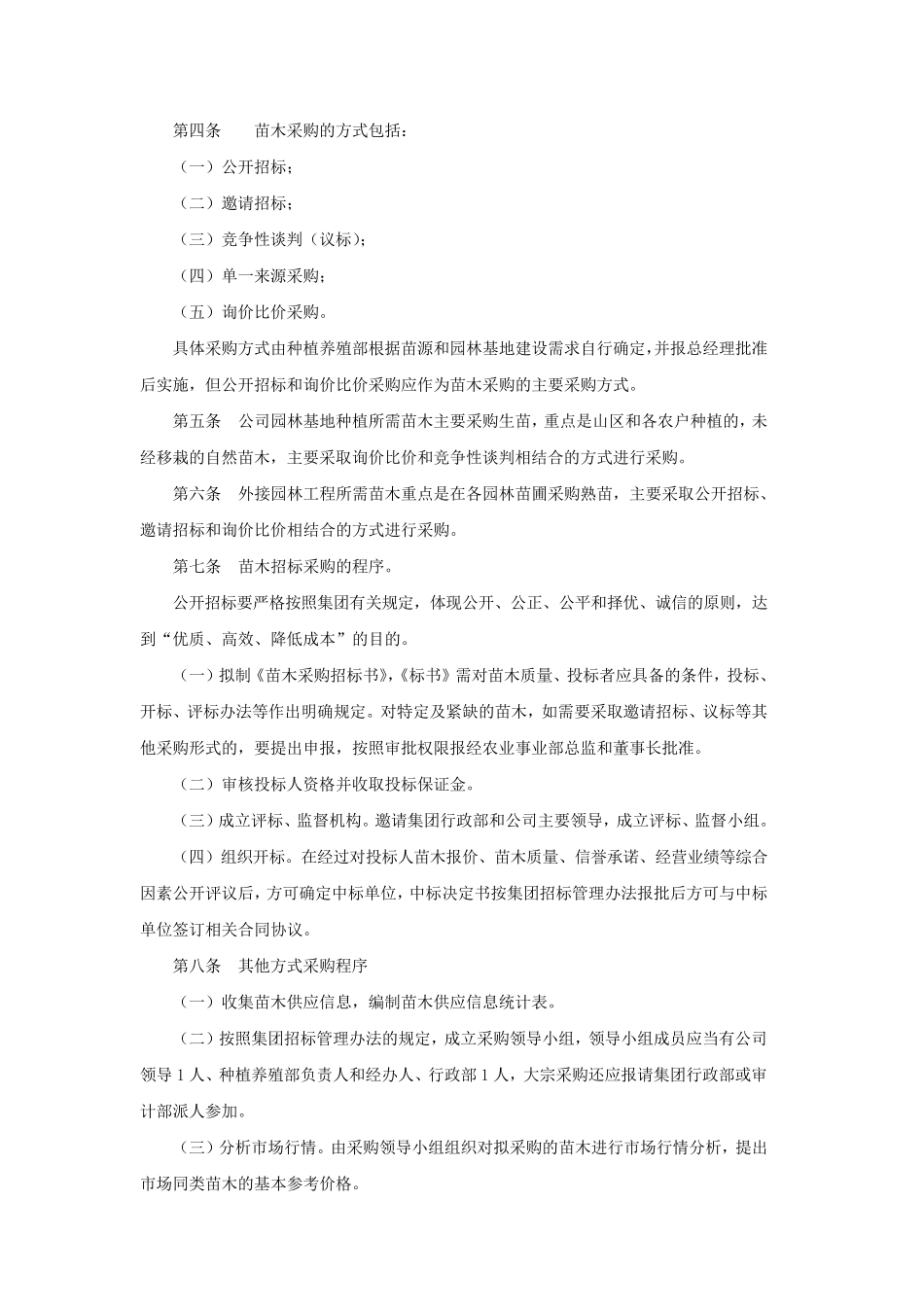 第四条　苗木采购的方式包括：

（一）公开招标；

（二）邀请招标；

（三）竞争性谈判（议标）；

（四）单一来源采购；

（五）询价比价采购。

具体采购方式由种植养殖部根据苗源和园林基地建设需求自行确定，并报总经理批准后实施，但公开招标和询价比价采购应作为苗木采购的主要采购方式。

第五条　公司园林基地种植所需苗木主要采购生苗，重点是山区和各农户种植的，未经移栽的自然苗木，主要采取询价比价和竞争性谈判相结合的方式进行采购。

第六条　外接园林工程所需苗木重点是在各园林苗圃采购熟苗，主要采取公开招标、邀请招标和询价比价相结合的方式进行采购。

第七条　苗木招标采购的程序。

公开招标要严格按照集团有关规定，体现公开、公正、公平和择优、诚信的原则，达到“优质、高效、降低成本”的目的。

（一）拟制《苗木采购招标书》,《标书》需对苗木质量、投标者应具备的条件，投标、开标、评标办法等作出明确规定。对特定及紧缺的苗木，如需要采取邀请招标、议标等其他采购形式的，要提出申报，按照审批权限报经农业事业部总监和董事长批准。

（二）审核投标人资格并收取投标保证金。

（三）成立评标、监督机构。邀请集团行政部和公司主要领导，成立评标、监督小组。

（四）组织开标。在经过对投标人苗木报价、苗木质量、信誉承诺、经营业绩等综合因素公开评议后，方可确定中标单位，中标决定书按集团招标管理办法报批后方可与中标单位签订相关合同协议。

第八条　其他方式采购程序

（一）收集苗木供应信息，编制苗木供应信息统计表。

（二）按照集团招标管理办法的规定，成立采购领导小组，领导小组成员应当有公司领导 1 人、种植养殖部负责人和经办人、行政部 1 人，大宗采购还应报请集团行政部或审计部派人参加。

（三）分析市场行情。由采购领导小组组织对拟采购的苗木进行市场行情分析，提出市场同类苗木的基本参考价格。